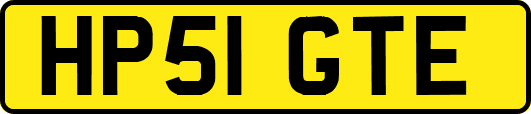 HP51 GTE